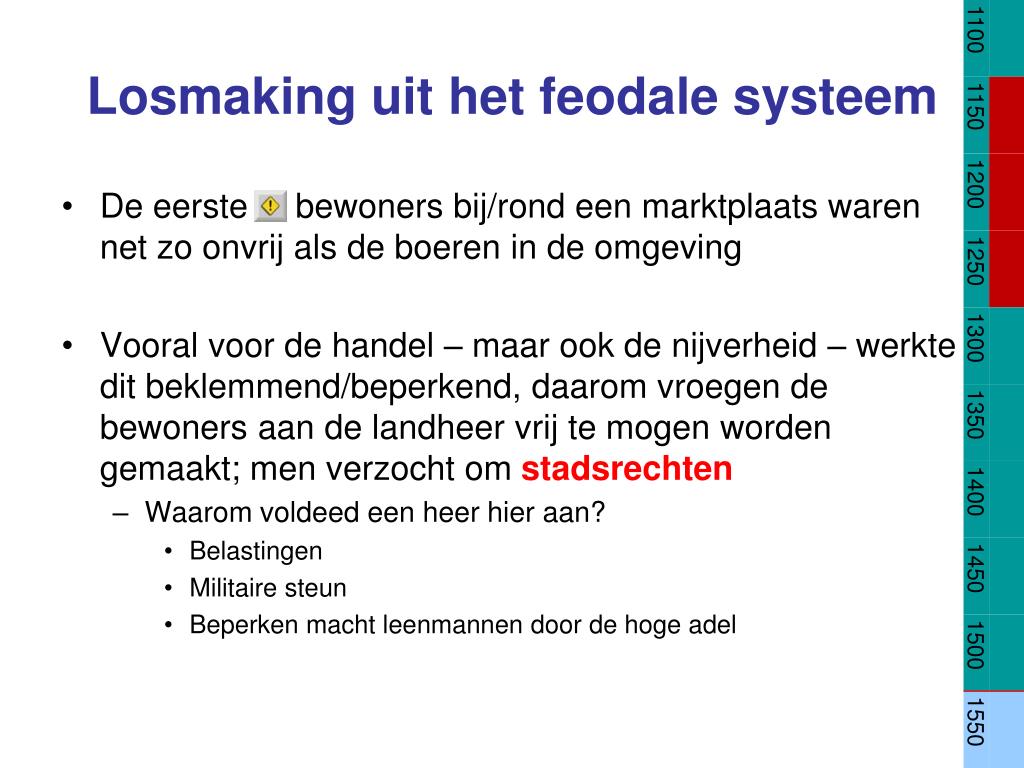 Losmaking uit het feodale systeem

• De eerste bewoners bij/rond een marktplaats waren net zo onvrij als de boeren in de omgeving

• Vooral voor de handel – maar ook de nijverheid – werkte dit beklemmend/beperkend, daarom vroegen de bewoners aan de landheer vrij te mogen worden gemaakt; men verzocht om stadsrechten
– Waarom voldeed een heer hier aan?
• Belastingen
• Militaire steun
• Beperken macht leenmannen door de hoge adel

1100
1150
1200
1250
1300
1350
1400
1450
1500
1550